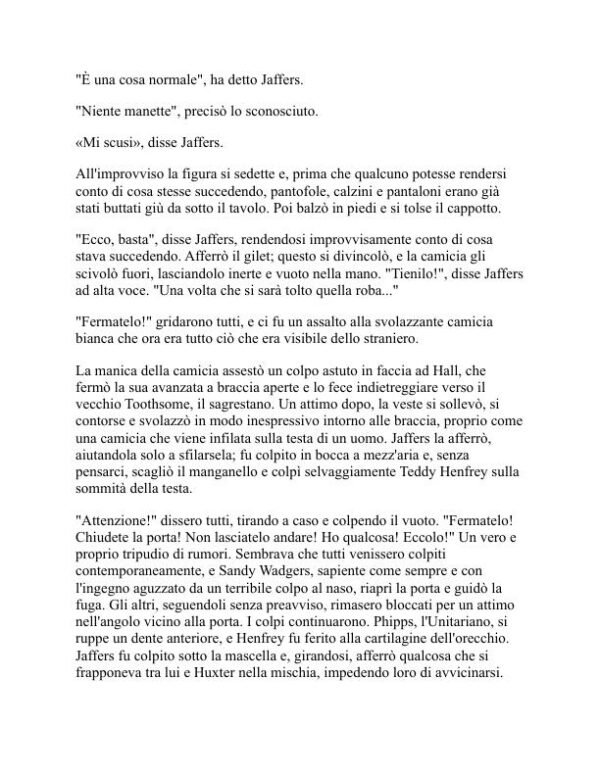 "È una cosa normale", ha detto Jaffers.

"Niente manette", precisò lo sconosciuto.

«Mi scusi», disse Jaffers.

All'improvviso la figura si sedette e, prima che qualcuno potesse rendersi conto di cosa stesse succedendo, pantofole, calzini e pantaloni erano già stati buttati giù da sotto il tavolo. Poi balzò in piedi e si tolse il cappotto.

"Ecco, basta", disse Jaffers, rendendosi improvvisamente conto di cosa stava succedendo. Afferrò il gilet; questo si divincolò, e la camicia gli scivolò fuori, lasciandolo inerte e vuoto nella mano. "Tienilo!", disse Jaffers ad alta voce. "Una volta che si sarà tolto quella roba..."

"Fermatelo!" gridarono tutti, e ci fu un assalto alla svolazzante camicia bianca che ora era tutto ciò che era visibile dello straniero.

La manica della camicia assestò un colpo astuto in faccia ad Hall, che fermò la sua avanzata a braccia aperte e lo fece indietreggiare verso il vecchio Toothsome, il sagrestano. Un attimo dopo, la veste si sollevò, si contorse e svolazzò in modo inespressivo intorno alle braccia, proprio come una camicia che viene infilata sulla testa di un uomo. Jaffers la afferrò, aiutandola solo a sfilarsela; fu colpito in bocca a mezz'aria e, senza pensarci, scagliò il manganello e colpì selvaggiamente Teddy Henfrey sulla sommità della testa.

"Attenzione!" dissero tutti, tirando a caso e colpendo il vuoto. "Fermatelo! Chiudete la porta! Non lasciatelo andare! Ho qualcosa! Eccolo!" Un vero e proprio tripudio di rumori. Sembrava che tutti venissero colpiti contemporaneamente, e Sandy Wadgers, sapiente come sempre e con l'ingegno aguzzato da un terribile colpo al naso, riaprì la porta e guidò la fuga. Gli altri, seguendoli senza preavviso, rimasero bloccati per un attimo nell'angolo vicino alla porta. I colpi continuarono. Phipps, l'Unitariano, si ruppe un dente anteriore, e Henfrey fu ferito alla cartilagine dell'orecchio. Jaffers fu colpito sotto la mascella e, girandosi, afferrò qualcosa che si frapponeva tra lui e Huxter nella mischia, impedendo loro di avvicinarsi.